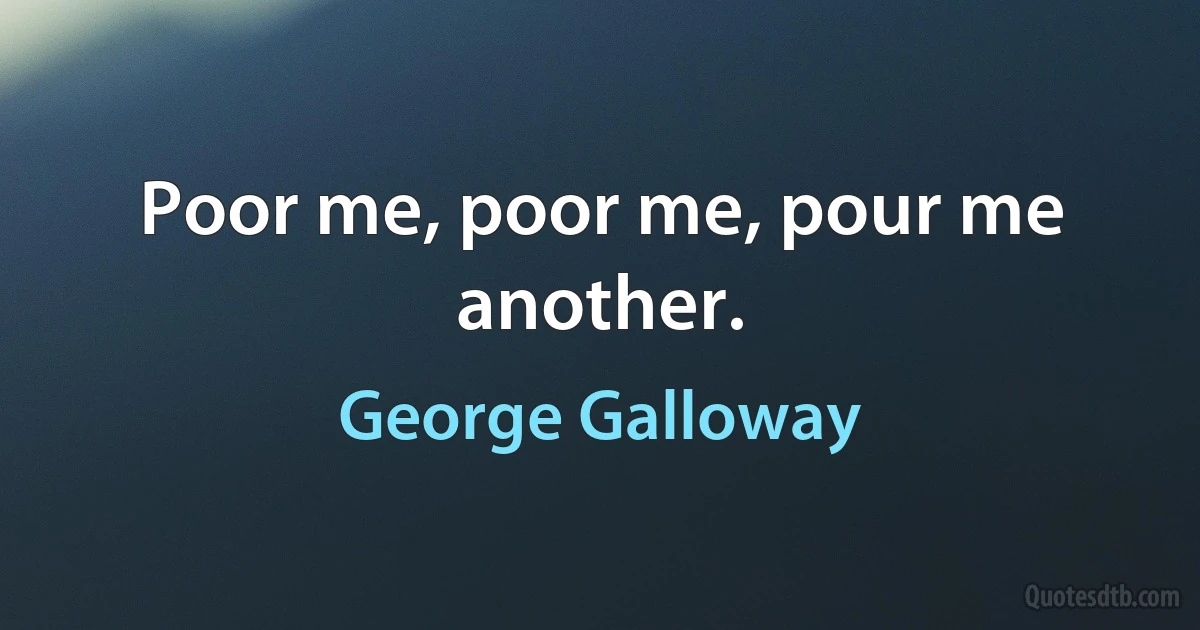 Poor me, poor me, pour me another.

George Galloway

Quotesdtb.com